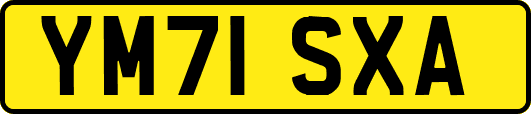 YM71 SXA